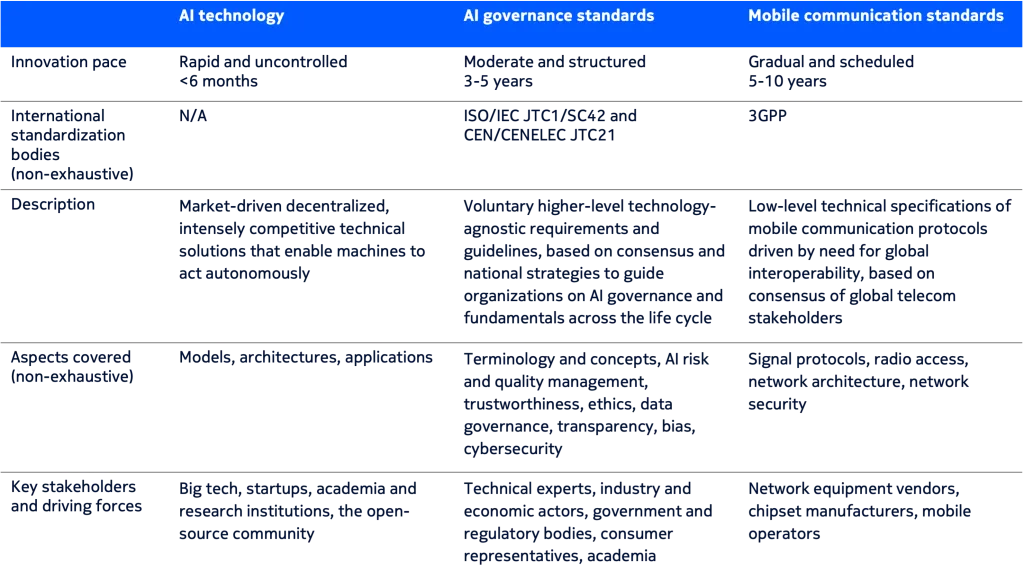 | | AI technology | AI governance standards | Mobile communication standards |
|---|---|---|---|
| Innovation pace | Rapid and uncontrolled <6 months | Moderate and structured 3-5 years | Gradual and scheduled 5-10 years |
| International standardization bodies (non-exhaustive) | N/A | ISO/IEC JTC1/SC42 and CEN/CENELEC JTC21 | 3GPP |
| Description | Market-driven decentralized, intensely competitive technical solutions that enable machines to act autonomously | Voluntary higher-level technology-agnostic requirements and guidelines, based on consensus and national strategies to guide organizations on AI governance and fundamentals across the life cycle | Low-level technical specifications of mobile communication protocols driven by need for global interoperability, based on consensus of global telecom stakeholders |
| Aspects covered (non-exhaustive) | Models, architectures, applications | Terminology and concepts, AI risk and quality management, trustworthiness, ethics, data governance, transparency, bias, cybersecurity | Signal protocols, radio access, network architecture, network security |
| Key stakeholders and driving forces | Big tech, startups, academia and research institutions, the open-source community | Technical experts, industry and economic actors, government and regulatory bodies, consumer representatives, academia | Network equipment vendors, chipset manufacturers, mobile operators |